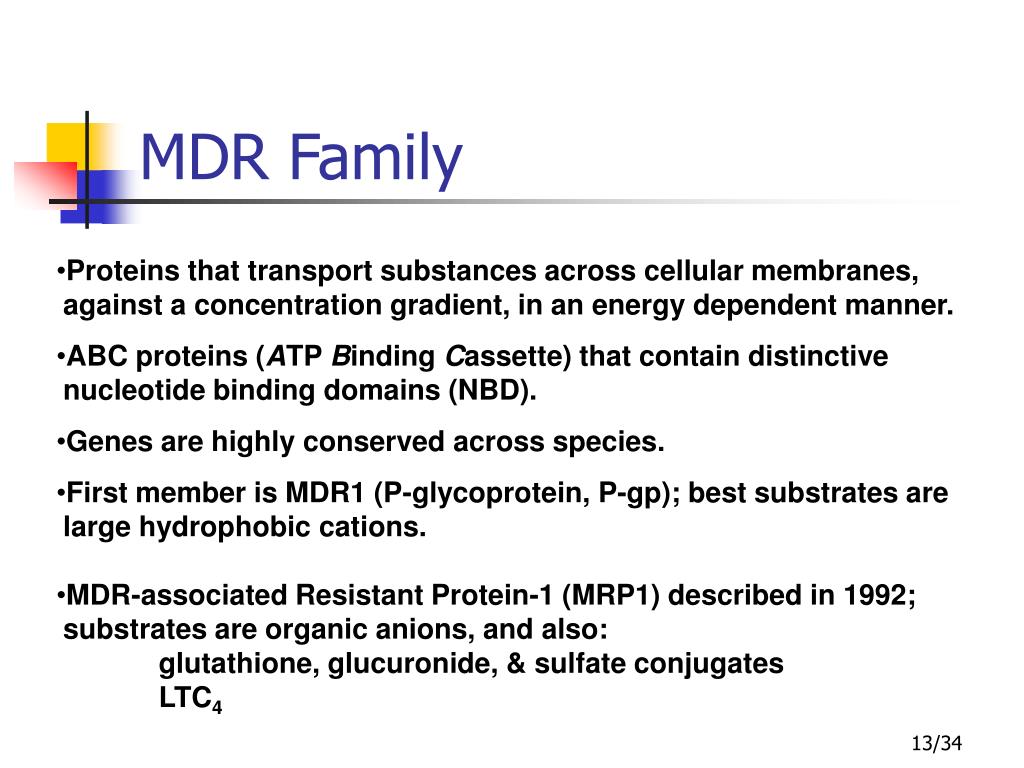 MDR Family

•Proteins that transport substances across cellular membranes, against a concentration gradient, in an energy dependent manner.

•ABC proteins (ATP Binding Cassette) that contain distinctive nucleotide binding domains (NBD).

•Genes are highly conserved across species.

•First member is MDR1 (P-glycoprotein, P-gp); best substrates are large hydrophobic cations.

•MDR-associated Resistant Protein-1 (MRP1) described in 1992; substrates are organic anions, and also:
glutathione, glucuronide, & sulfate conjugates
$LTC_4$

13/34